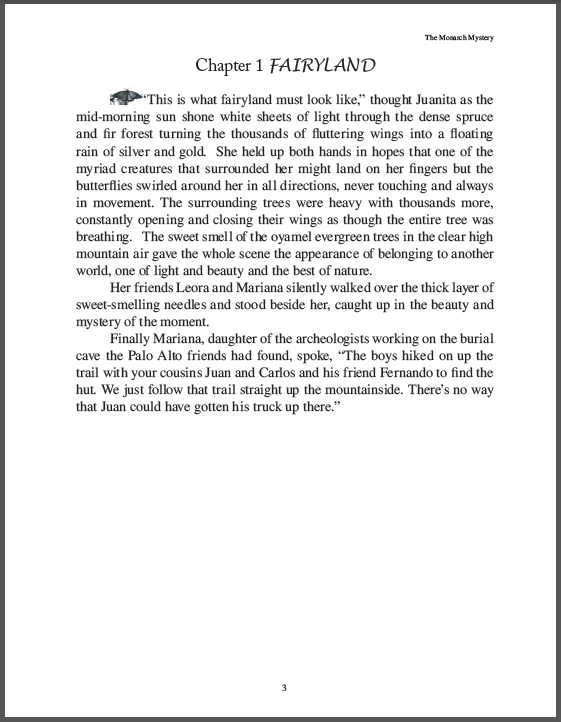 The Monarch Mystery

Chapter 1 FAIRYLAND

"This is what fairyland must look like," thought Juanita as the mid-morning sun shone white sheets of light through the dense spruce and fir forest turning the thousands of fluttering wings into a floating rain of silver and gold. She held up both hands in hopes that one of the myriad creatures that surrounded her might land on her fingers but the butterflies swirled around her in all directions, never touching and always in movement. The surrounding trees were heavy with thousands more, constantly opening and closing their wings as though the entire tree was breathing. The sweet smell of the oyamel evergreen trees in the clear high mountain air gave the whole scene the appearance of belonging to another world, one of light and beauty and the best of nature.

Her friends Leora and Mariana silently walked over the thick layer of sweet-smelling needles and stood beside her, caught up in the beauty and mystery of the moment.

Finally Mariana, daughter of the archeologists working on the burial cave the Palo Alto friends had found, spoke, "The boys hiked on up the trail with your cousins Juan and Carlos and his friend Fernando to find the hut. We just follow that trail straight up the mountainside. There's no way that Juan could have gotten his truck up there."

3